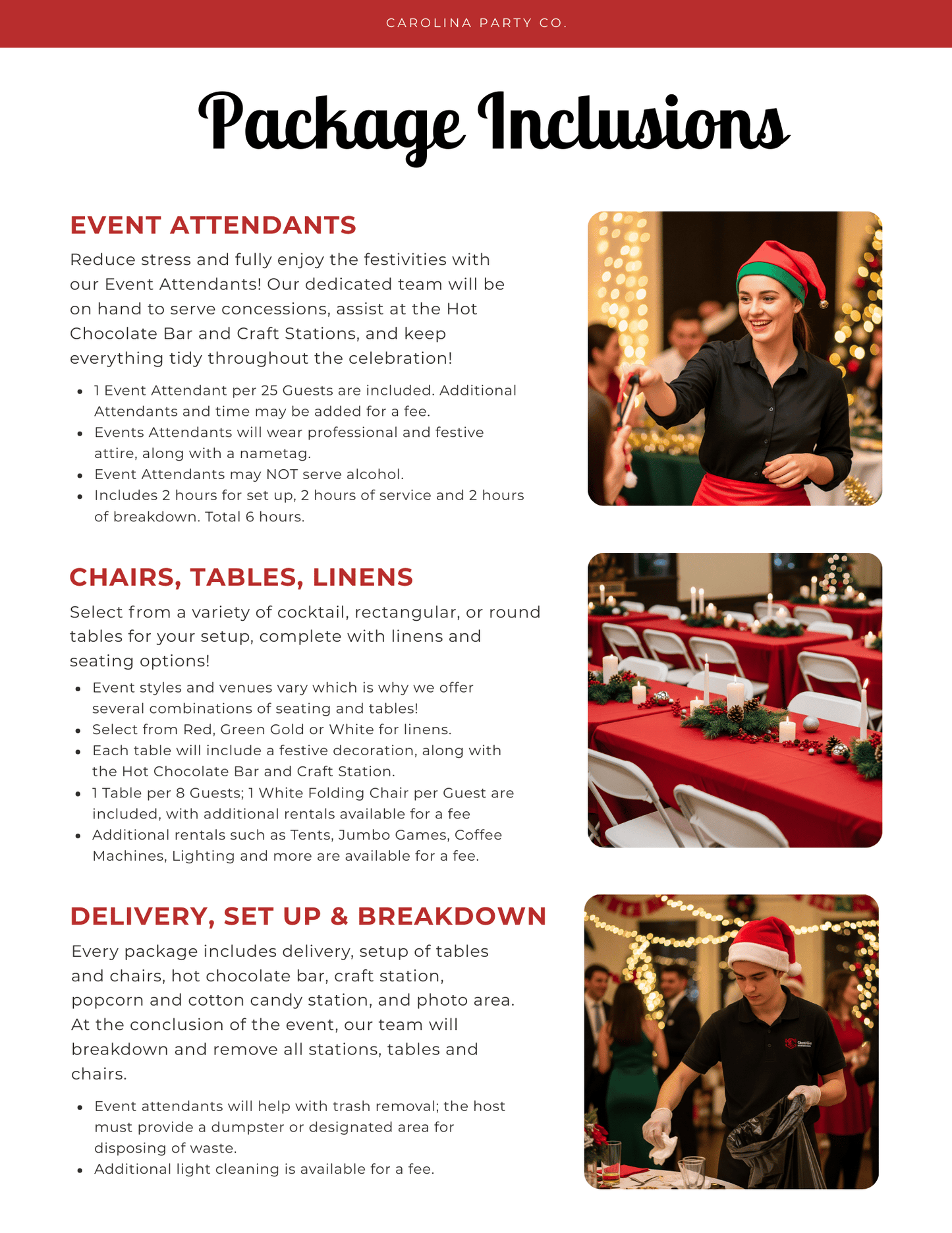 CAROLINA PARTY CO.

Package Inclusions

EVENT ATTENDANTS

Reduce stress and fully enjoy the festivities with our Event Attendants! Our dedicated team will be on hand to serve concessions, assist at the Hot Chocolate Bar and Craft Stations, and keep everything tidy throughout the celebration!

• 1 Event Attendant per 25 Guests are included. Additional Attendants and time may be added for a fee.
• Events Attendants will wear professional and festive attire, along with a nametag.
• Event Attendants may NOT serve alcohol.
• Includes 2 hours for set up, 2 hours of service and 2 hours of breakdown. Total 6 hours.

CHAIRS, TABLES, LINENS

Select from a variety of cocktail, rectangular, or round tables for your setup, complete with linens and seating options!

• Event styles and venues vary which is why we offer several combinations of seating and tables!
• Select from Red, Green Gold or White for linens.
• Each table will include a festive decoration, along with the Hot Chocolate Bar and Craft Station.
• 1 Table per 8 Guests; 1 White Folding Chair per Guest are included, with additional rentals available for a fee
• Additional rentals such as Tents, Jumbo Games, Coffee Machines, Lighting and more are available for a fee.

DELIVERY, SET UP & BREAKDOWN

Every package includes delivery, setup of tables and chairs, hot chocolate bar, craft station, popcorn and cotton candy station, and photo area. At the conclusion of the event, our team will breakdown and remove all stations, tables and chairs.

• Event attendants will help with trash removal; the host must provide a dumpster or designated area for disposing of waste.
• Additional light cleaning is available for a fee.